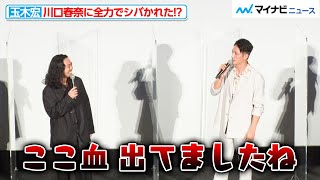 玉木宏 川口春奈に全力でシバかれた!?

マイナビニュース

ここ血 出てましたね